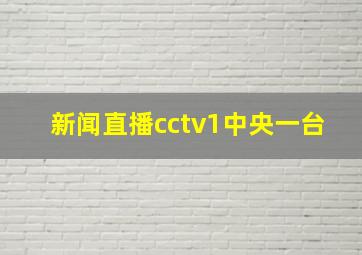 新闻直播cctv1中央一台